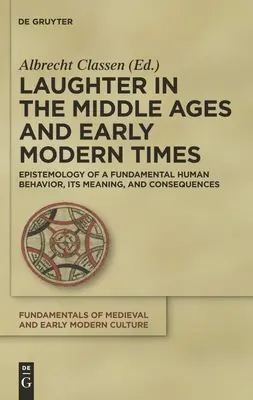 DE GRUYTER

Albrecht Classen (Ed.)

LAUGHTER IN THE MIDDLE AGES AND EARLY MODERN TIMES

EPISTEMOLOGY OF A FUNDAMENTAL HUMAN BEHAVIOR, ITS MEANING, AND CONSEQUENCES

FUNDAMENTALS OF MEDIEVAL AND EARLY MODERN CULTURE

DE G